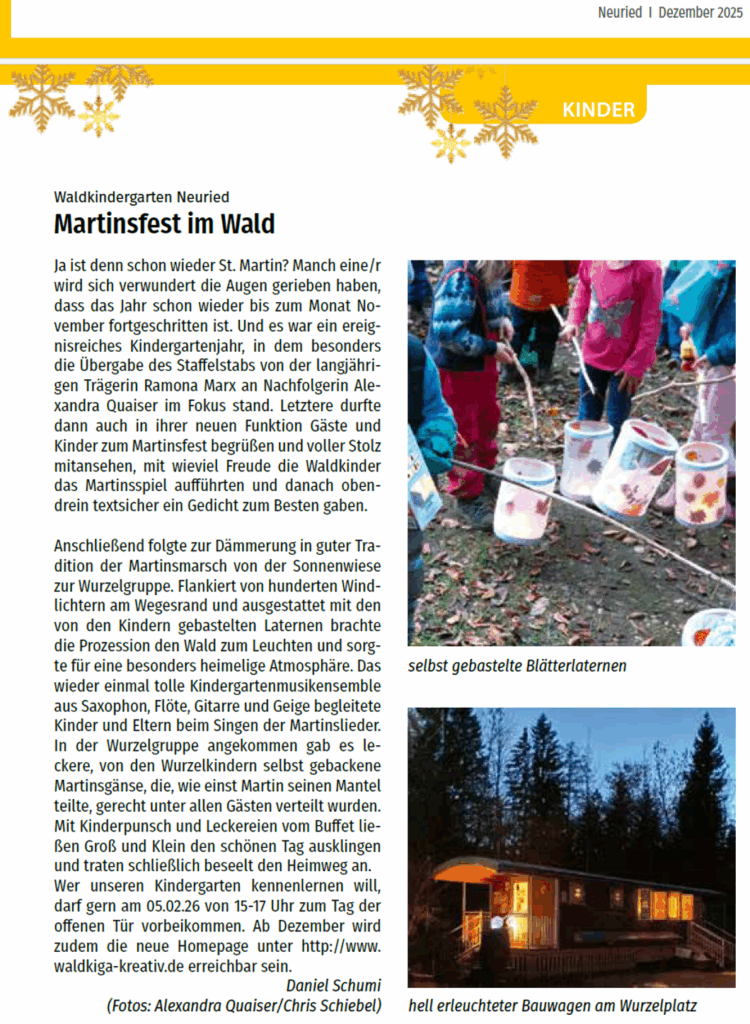 Neuried | Dezember 2025

KINDER

Waldkindergarten Neuried

Martinsfest im Wald

Ja ist denn schon wieder St. Martin? Manch eine/r wird sich verwundert die Augen gerieben haben, dass das Jahr schon wieder bis zum Monat November fortgeschritten ist. Und es war ein ereignisreiches Kindergartenjahr, in dem besonders die Übergabe des Staffelstabs von der langjährigen Trägerin Ramona Marx an Nachfolgerin Alexandra Quaiser im Fokus stand. Letztere durfte dann auch in ihrer neuen Funktion Gäste und Kinder zum Martinsfest begrüßen und voller Stolz mitansehen, mit wieviel Freude die Waldkinder das Martinsspiel aufführten und danach obendrein textsicher ein Gedicht zum Besten gaben.

Anschließend folgte zur Dämmerung in guter Tradition der Martinsmarsch von der Sonnenwiese zur Wurzelgruppe. Flankiert von hunderten Windlichtern am Wegesrand und ausgestattet mit den von den Kindern gebastelten Laternen brachte die Prozession den Wald zum Leuchten und sorgte für eine besonders heimelige Atmosphäre. Das wieder einmal tolle Kindergartenmusikensemble aus Saxophon, Flöte, Gitarre und Geige begleitete Kinder und Eltern beim Singen der Martinslieder. In der Wurzelgruppe angekommen gab es leckere, von den Wurzelkindern selbst gebackene Martinsgänse, die, wie einst Martin seinen Mantel teilte, gerecht unter allen Gästen verteilt wurden. Mit Kinderpunsch und Leckereien vom Buffet ließen Groß und Klein den schönen Tag ausklingen und traten schließlich beseelt den Heimweg an.
Wer unseren Kindergarten kennenlernen will, darf gern am 05.02.26 von 15-17 Uhr zum Tag der offenen Tür vorbeikommen. Ab Dezember wird zudem die neue Homepage unter http://www.waldkiga-kreativ.de erreichbar sein.

Daniel Schumi
(Fotos: Alexandra Quaiser/Chris Schiebel)

selbst gebastelte Blätterlaternen

hell erleuchteter Bauwagen am Wurzelplatz